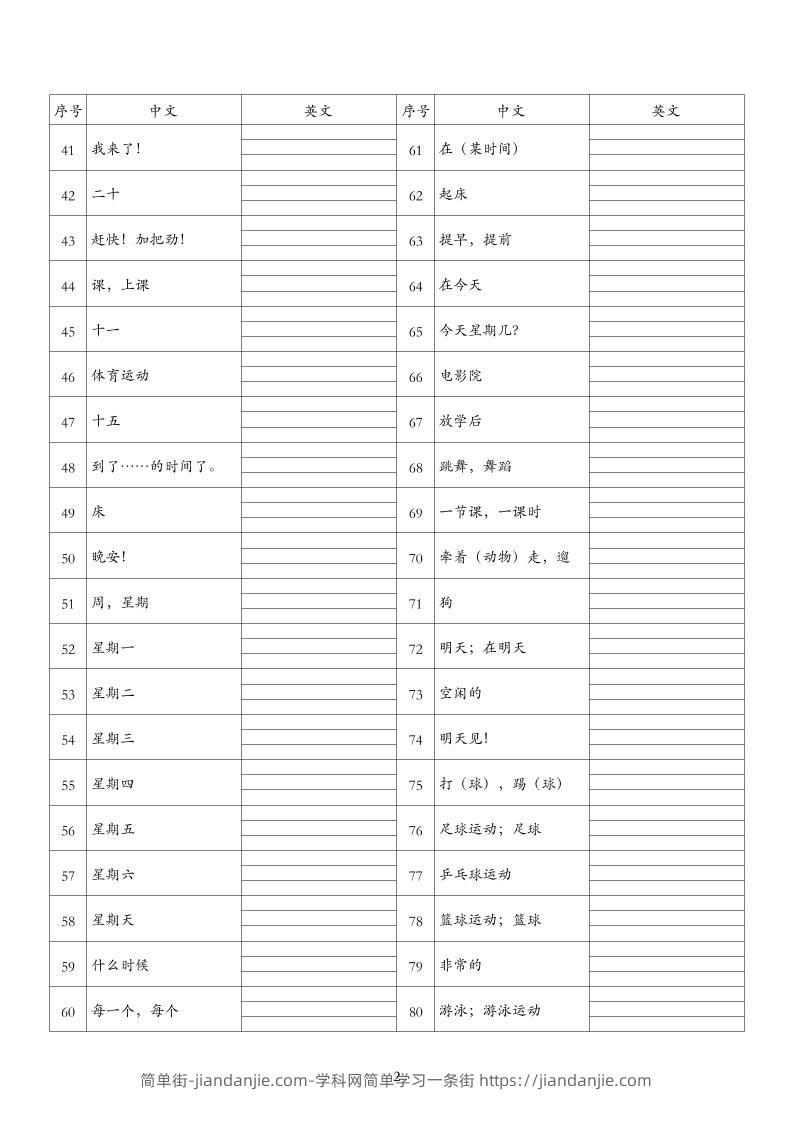 | 序号 | 中文 | 英文 | 序号 | 中文 | 英文 |
|---|---|---|---|---|---|
| 41 | 我来了！ | | 61 | 在（某时间） | |
| 42 | 二十 | | 62 | 起床 | |
| 43 | 赶快！加把劲！ | | 63 | 提早，提前 | |
| 44 | 课，上课 | | 64 | 在今天 | |
| 45 | 十一 | | 65 | 今天星期几？ | |
| 46 | 体育运动 | | 66 | 电影院 | |
| 47 | 十五 | | 67 | 放学后 | |
| 48 | 到了……的时间了。 | | 68 | 跳舞，舞蹈 | |
| 49 | 床 | | 69 | 一节课，一课时 | |
| 50 | 晚安！ | | 70 | 牵着（动物）走，遛 | |
| 51 | 周，星期 | | 71 | 狗 | |
| 52 | 星期一 | | 72 | 明天；在明天 | |
| 53 | 星期二 | | 73 | 空闲的 | |
| 54 | 星期三 | | 74 | 明天见！ | |
| 55 | 星期四 | | 75 | 打（球），踢（球） | |
| 56 | 星期五 | | 76 | 足球运动；足球 | |
| 57 | 星期六 | | 77 | 乒乓球运动 | |
| 58 | 星期天 | | 78 | 篮球运动；篮球 | |
| 59 | 什么时候 | | 79 | 非常的 | |
| 60 | 每一个，每个 | | 80 | 游泳；游泳运动 | |

简单街-jiandanjie.com-学科网简单学习一条街 https://jiandanjie.com 2